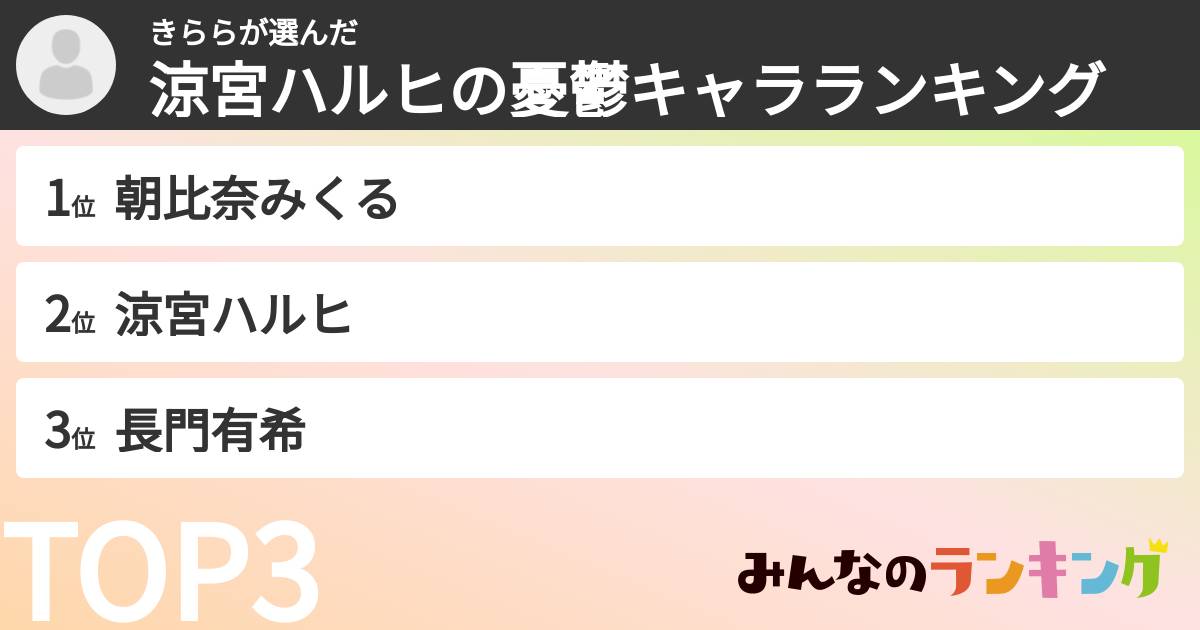 きららが選んだ
涼宮ハルヒの憂鬱キャラランキング

1位 朝比奈みくる

2位 涼宮ハルヒ

3位 長門有希

TOP3

みんなのランキング